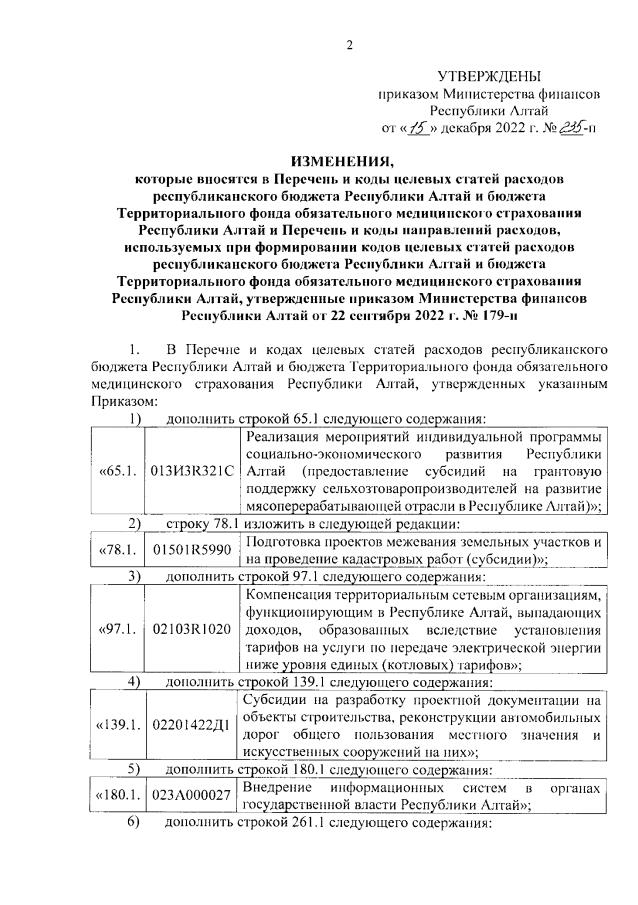 2

УТВЕРЖДЕНЫ
приказом Министерства финансов
Республики Алтай
от «15» декабря 2022 г. № 235-п

ИЗМЕНЕНИЯ,
которые вносятся в Перечень и коды целевых статей расходов республиканского бюджета Республики Алтай и бюджета Территориального фонда обязательного медицинского страхования Республики Алтай и Перечень и коды направлений расходов, используемых при формировании кодов целевых статей расходов республиканского бюджета Республики Алтай и бюджета Территориального фонда обязательного медицинского страхования Республики Алтай, утвержденные приказом Министерства финансов Республики Алтай от 22 сентября 2022 г. № 179-п

1. В Перечне и кодах целевых статей расходов республиканского бюджета Республики Алтай и бюджета Территориального фонда обязательного медицинского страхования Республики Алтай, утвержденных указанным Приказом:

1) дополнить строкой 65.1 следующего содержания:

| «65.1. | 013И3R321С | Реализация мероприятий индивидуальной программы социально-экономического развития Республики Алтай (предоставление субсидий на грантовую поддержку сельхозтоваропроизводителей на развитие мясоперерабатывающей отрасли в Республике Алтай)»; |
|---|---|---|

2) строку 78.1 изложить в следующей редакции:

| «78.1. | 01501R5990 | Подготовка проектов межевания земельных участков и на проведение кадастровых работ (субсидии)»; |
|---|---|---|

3) дополнить строкой 97.1 следующего содержания:

| «97.1. | 02103R1020 | Компенсация территориальным сетевым организациям, функционирующим в Республике Алтай, выпадающих доходов, образованных вследствие установления тарифов на услуги по передаче электрической энергии ниже уровня единых (котловых) тарифов»; |
|---|---|---|

4) дополнить строкой 139.1 следующего содержания:

| «139.1. | 02201422Д1 | Субсидии на разработку проектной документации на объекты строительства, реконструкции автомобильных дорог общего пользования местного значения и искусственных сооружений на них»; |
|---|---|---|

5) дополнить строкой 180.1 следующего содержания:

| «180.1. | 023А000027 | Внедрение информационных систем в органах государственной власти Республики Алтай»; |
|---|---|---|

6) дополнить строкой 261.1 следующего содержания: